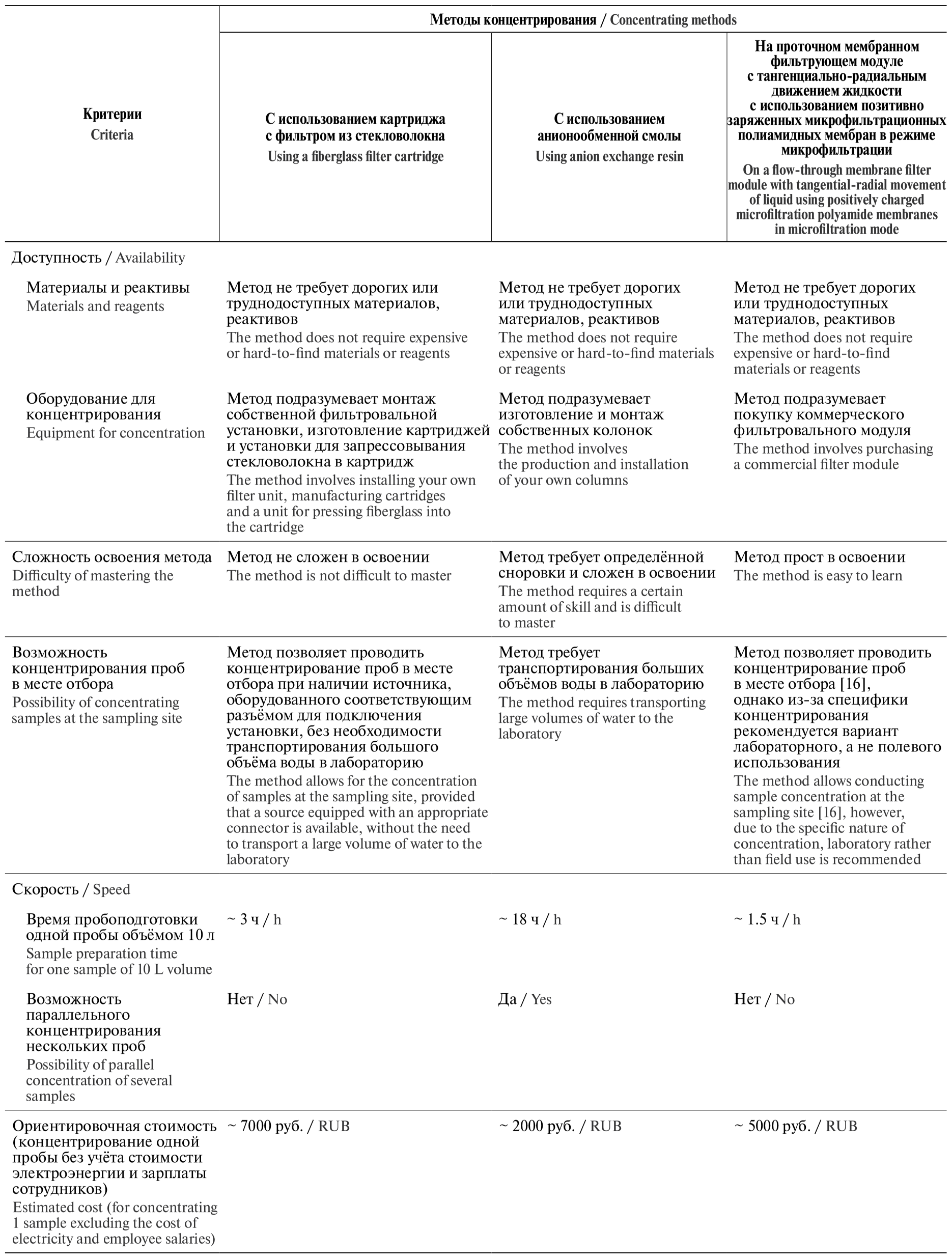 | Критерии Criteria | Методы концентрирования / Concentrating methods | | |
|---|---|---|---|
| | С использованием картриджа с фильтром из стекловолокна Using a fiberglass filter cartridge | С использованием анионообменной смолы Using anion exchange resin | На проточном мембранном фильтрующем модуле с тангенциально-радиальным движением жидкости с использованием позитивно заряженных микрофильтрационных полиамидных мембран в режиме микрофильтрации On a flow-through membrane filter module with tangential-radial movement of liquid using positively charged microfiltration polyamide membranes in microfiltration mode |
| Доступность / Availability | | | |
| Материалы и реактивы Materials and reagents | Метод не требует дорогих или труднодоступных материалов, реактивов The method does not require expensive or hard-to-find materials or reagents | Метод не требует дорогих или труднодоступных материалов, реактивов The method does not require expensive or hard-to-find materials or reagents | Метод не требует дорогих или труднодоступных материалов, реактивов The method does not require expensive or hard-to-find materials or reagents |
| Оборудование для концентрирования Equipment for concentration | Метод подразумевает монтаж собственной фильтровальной установки, изготовление картриджей и установки для запрессовывания стекловолокна в картридж The method involves installing your own filter unit, manufacturing cartridges and a unit for pressing fiberglass into the cartridge | Метод подразумевает изготовление и монтаж собственных колонок The method involves the production and installation of your own columns | Метод подразумевает покупку коммерческого фильтровального модуля The method involves purchasing a commercial filter module |
| Сложность освоения метода Difficulty of mastering the method | Метод не сложен в освоении The method is not difficult to master | Метод требует определённой сноровки и сложен в освоении The method requires a certain amount of skill and is difficult to master | Метод прост в освоении The method is easy to learn |
| Возможность концентрирования проб в месте отбора Possibility of concentrating samples at the sampling site | Метод позволяет проводить концентрирование проб в месте отбора при наличии источника, оборудованного соответствующим разъёмом для подключения установки, без необходимости транспортирования большого объёма воды в лабораторию The method allows for the concentration of samples at the sampling site, provided that a source equipped with an appropriate connector is available, without the need to transport a large volume of water to the laboratory | Метод требует транспортирования больших объёмов воды в лабораторию The method requires transporting large volumes of water to the laboratory | Метод позволяет проводить концентрирование проб в месте отбора [16], однако из-за специфики концентрирования рекомендуется вариант лабораторного, а не полевого использования The method allows conducting sample concentration at the sampling site [16], however, due to the specific nature of concentration, laboratory rather than field use is recommended |
| Скорость / Speed | | | |
| Время пробоподготовки одной пробы объёмом 10 л Sample preparation time for one sample of 10 L volume | ~ 3 ч / h | ~ 18 ч / h | ~ 1.5 ч / h |
| Возможность параллельного концентрирования нескольких проб Possibility of parallel concentration of several samples | Нет / No | Да / Yes | Нет / No |
| Ориентировочная стоимость (концентрирование одной пробы без учёта стоимости электроэнергии и зарплаты сотрудников) Estimated cost (for concentrating 1 sample excluding the cost of electricity and employee salaries) | ~ 7000 руб. / RUB | ~ 2000 руб. / RUB | ~ 5000 руб. / RUB |